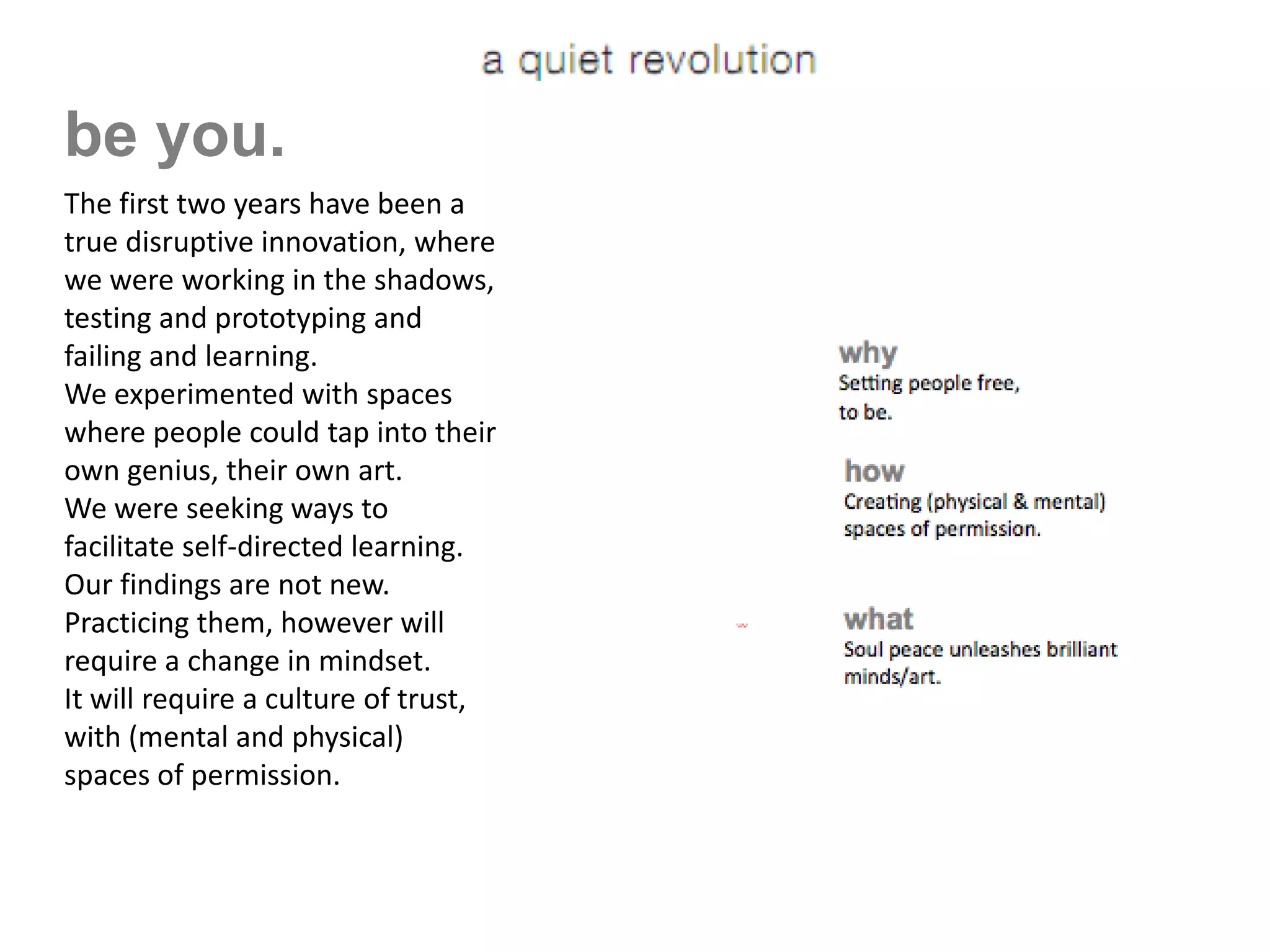 a quiet revolution

be you.

The first two years have been a true disruptive innovation, where we were working in the shadows, testing and prototyping and failing and learning.
We experimented with spaces where people could tap into their own genius, their own art.
We were seeking ways to facilitate self-directed learning.
Our findings are not new.
Practicing them, however will require a change in mindset.
It will require a culture of trust, with (mental and physical) spaces of permission.

why
Setting people free, to be.

how
Creating (physical & mental) spaces of permission.

what
Soul peace unleashes brilliant minds/art.